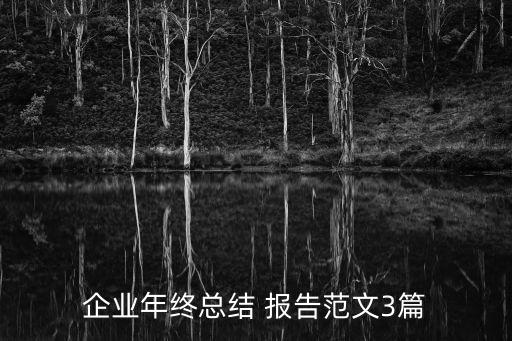 企业年终总结 报告范文3篇